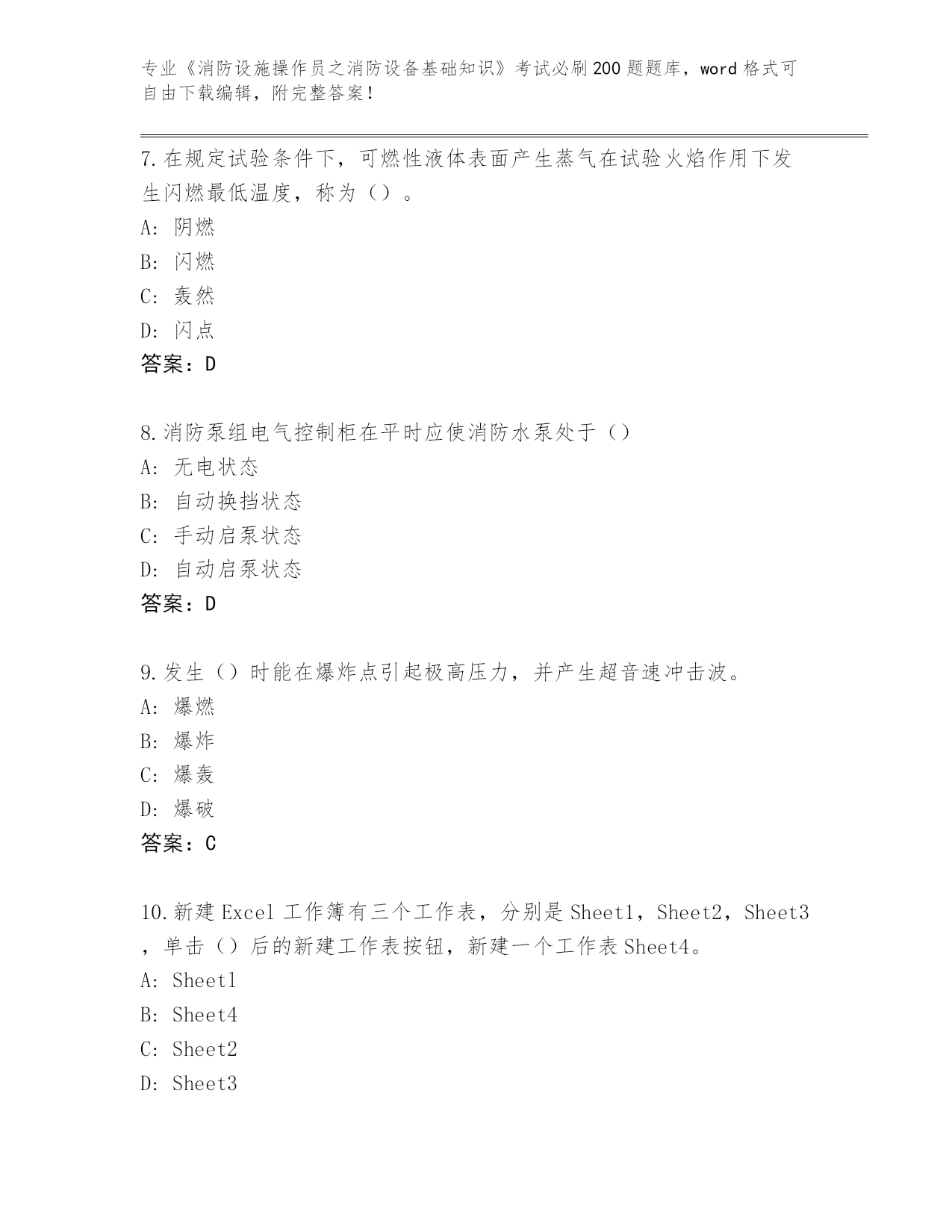 专业《消防设施操作员之消防设备基础知识》考试必刷200题题库，word格式可自由下载编辑，附完整答案！

7.在规定试验条件下，可燃性液体表面产生蒸气在试验火焰作用下发生闪燃最低温度，称为（）。
A: 阴燃
B: 闪燃
C: 轰然
D: 闪点
答案：D

8.消防泵组电气控制柜在平时应使消防水泵处于（）
A: 无电状态
B: 自动换挡状态
C: 手动启泵状态
D: 自动启泵状态
答案：D

9.发生（）时能在爆炸点引起极高压力，并产生超音速冲击波。
A: 爆燃
B: 爆炸
C: 爆轰
D: 爆破
答案：C

10.新建Excel工作簿有三个工作表，分别是Sheet1，Sheet2，Sheet3，单击（）后的新建工作表按钮，新建一个工作表Sheet4。
A: Sheet1
B: Sheet4
C: Sheet2
D: Sheet3